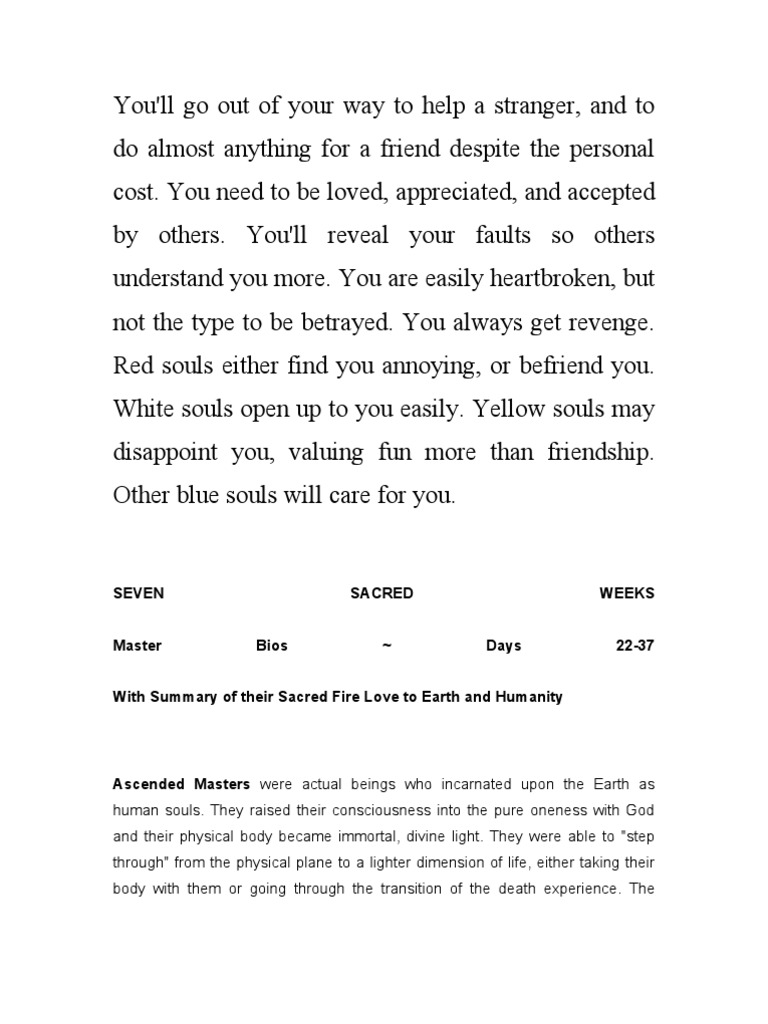 You'll go out of your way to help a stranger, and to do almost anything for a friend despite the personal cost. You need to be loved, appreciated, and accepted by others. You'll reveal your faults so others understand you more. You are easily heartbroken, but not the type to be betrayed. You always get revenge. Red souls either find you annoying, or befriend you. White souls open up to you easily. Yellow souls may disappoint you, valuing fun more than friendship. Other blue souls will care for you.

SEVEN SACRED WEEKS

Master Bios ~ Days 22-37

With Summary of their Sacred Fire Love to Earth and Humanity

Ascended Masters were actual beings who incarnated upon the Earth as human souls. They raised their consciousness into the pure oneness with God and their physical body became immortal, divine light. They were able to "step through" from the physical plane to a lighter dimension of life, either taking their body with them or going through the transition of the death experience. The